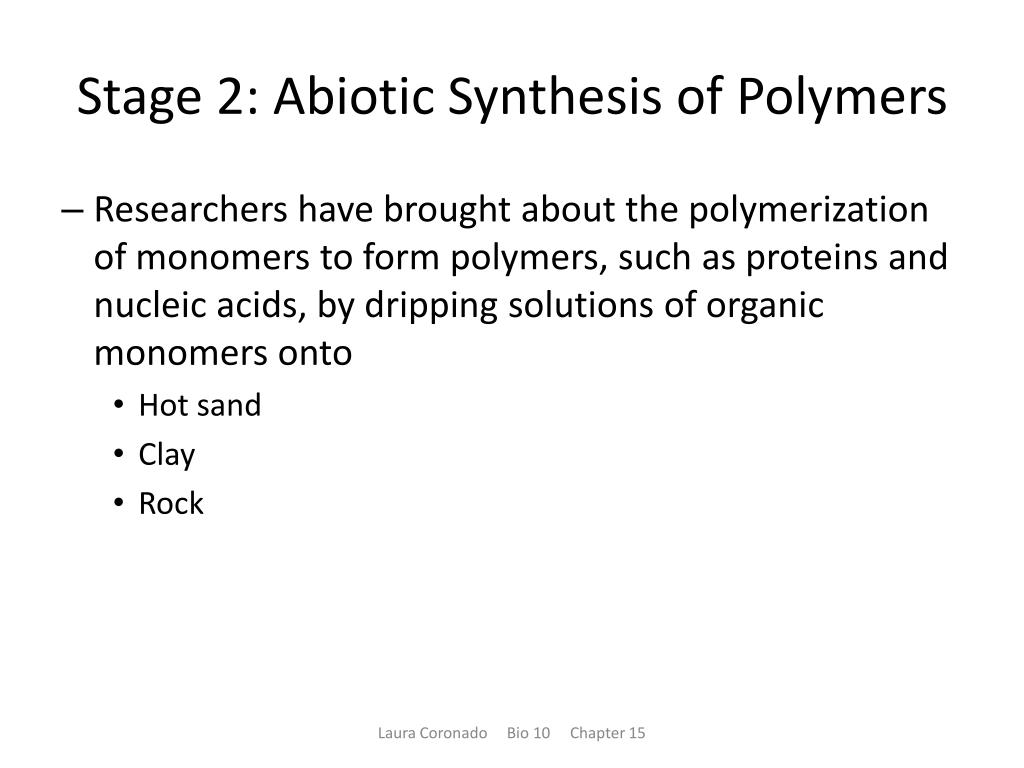 Stage 2: Abiotic Synthesis of Polymers

– Researchers have brought about the polymerization of monomers to form polymers, such as proteins and nucleic acids, by dripping solutions of organic monomers onto

• Hot sand
• Clay
• Rock

Laura Coronado Bio 10 Chapter 15